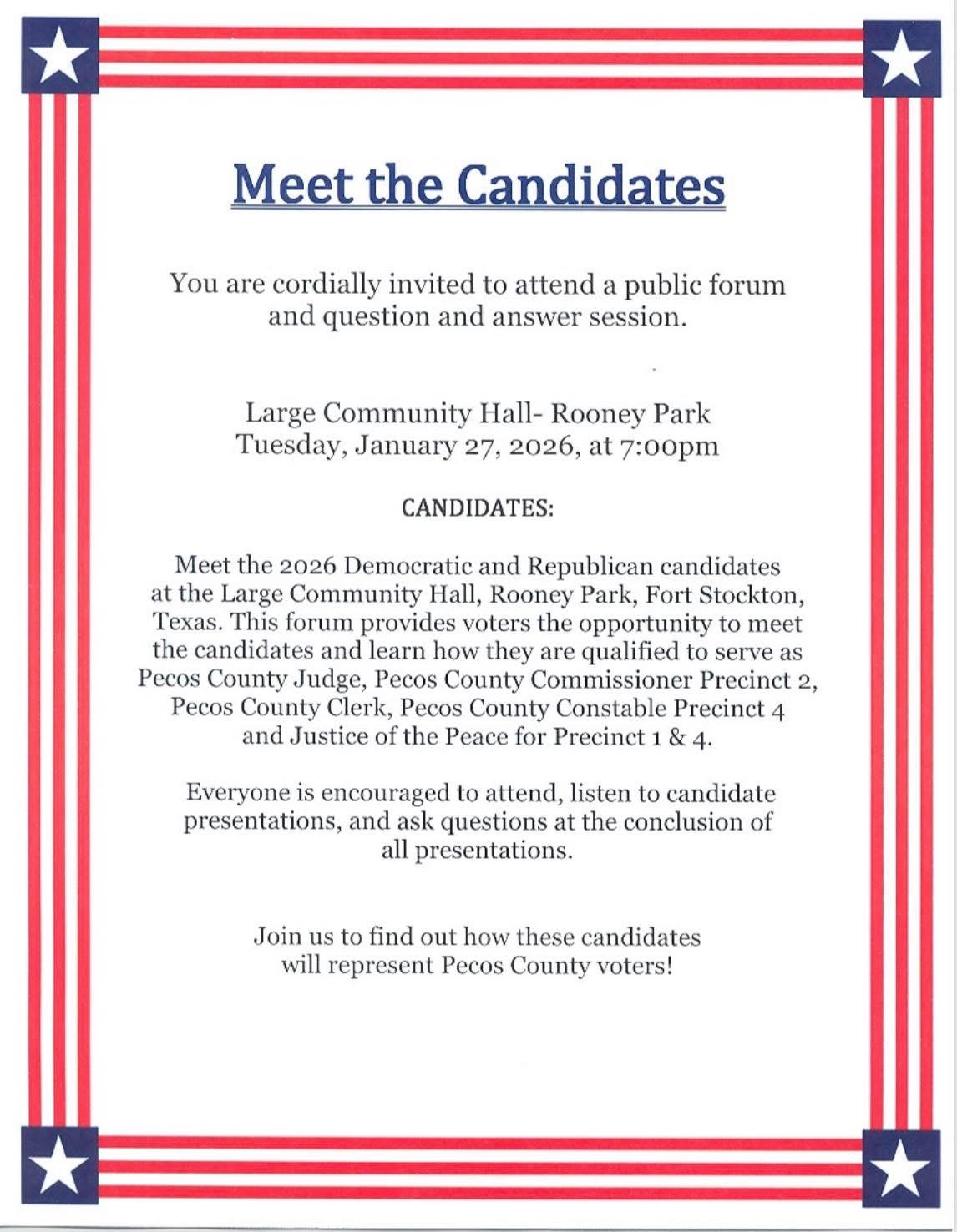 Meet the Candidates

You are cordially invited to attend a public forum and question and answer session.

Large Community Hall- Rooney Park
Tuesday, January 27, 2026, at 7:00pm

CANDIDATES:

Meet the 2026 Democratic and Republican candidates at the Large Community Hall, Rooney Park, Fort Stockton, Texas. This forum provides voters the opportunity to meet the candidates and learn how they are qualified to serve as Pecos County Judge, Pecos County Commissioner Precinct 2, Pecos County Clerk, Pecos County Constable Precinct 4 and Justice of the Peace for Precinct 1 & 4.

Everyone is encouraged to attend, listen to candidate presentations, and ask questions at the conclusion of all presentations.

Join us to find out how these candidates will represent Pecos County voters!